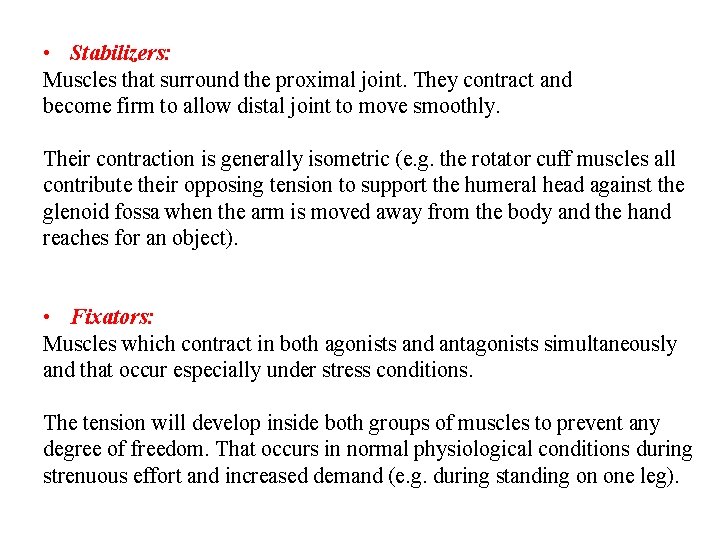 • Stabilizers:
Muscles that surround the proximal joint. They contract and become firm to allow distal joint to move smoothly.

Their contraction is generally isometric (e.g. the rotator cuff muscles all contribute their opposing tension to support the humeral head against the glenoid fossa when the arm is moved away from the body and the hand reaches for an object).

• Fixators:
Muscles which contract in both agonists and antagonists simultaneously and that occur especially under stress conditions.

The tension will develop inside both groups of muscles to prevent any degree of freedom. That occurs in normal physiological conditions during strenuous effort and increased demand (e.g. during standing on one leg).